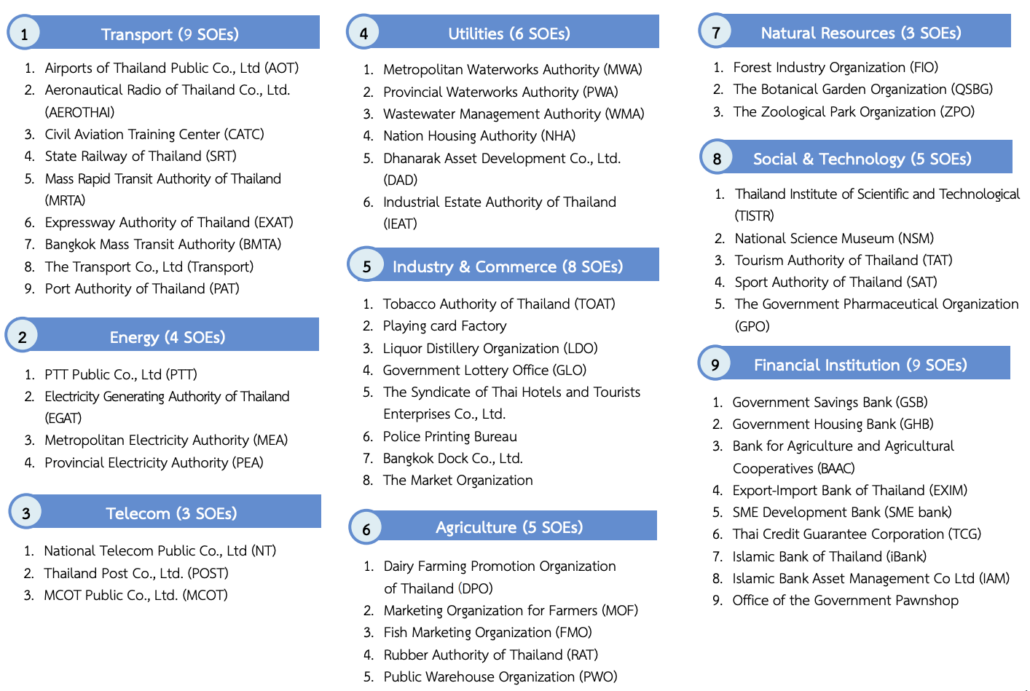 1 Transport (9 SOEs)

1. Airports of Thailand Public Co., Ltd (AOT)
2. Aeronautical Radio of Thailand Co., Ltd. (AEROTHAI)
3. Civil Aviation Training Center (CATC)
4. State Railway of Thailand (SRT)
5. Mass Rapid Transit Authority of Thailand (MRTA)
6. Expressway Authority of Thailand (EXAT)
7. Bangkok Mass Transit Authority (BMTA)
8. The Transport Co., Ltd (Transport)
9. Port Authority of Thailand (PAT)

2 Energy (4 SOEs)

1. PTT Public Co., Ltd (PTT)
2. Electricity Generating Authority of Thailand (EGAT)
3. Metropolitan Electricity Authority (MEA)
4. Provincial Electricity Authority (PEA)

3 Telecom (3 SOEs)

1. National Telecom Public Co., Ltd (NT)
2. Thailand Post Co., Ltd. (POST)
3. MCOT Public Co., Ltd. (MCOT)

4 Utilities (6 SOEs)

1. Metropolitan Waterworks Authority (MWA)
2. Provincial Waterworks Authority (PWA)
3. Wastewater Management Authority (WMA)
4. Nation Housing Authority (NHA)
5. Dhanarak Asset Development Co., Ltd. (DAD)
6. Industrial Estate Authority of Thailand (IEAT)

5 Industry & Commerce (8 SOEs)

1. Tobacco Authority of Thailand (TOAT)
2. Playing card Factory
3. Liquor Distillery Organization (LDO)
4. Government Lottery Office (GLO)
5. The Syndicate of Thai Hotels and Tourists Enterprises Co., Ltd.
6. Police Printing Bureau
7. Bangkok Dock Co., Ltd.
8. The Market Organization

6 Agriculture (5 SOEs)

1. Dairy Farming Promotion Organization of Thailand (DPO)
2. Marketing Organization for Farmers (MOF)
3. Fish Marketing Organization (FMO)
4. Rubber Authority of Thailand (RAT)
5. Public Warehouse Organization (PWO)

7 Natural Resources (3 SOEs)

1. Forest Industry Organization (FIO)
2. The Botanical Garden Organization (QSBG)
3. The Zoological Park Organization (ZPO)

8 Social & Technology (5 SOEs)

1. Thailand Institute of Scientific and Technological (TISTR)
2. National Science Museum (NSM)
3. Tourism Authority of Thailand (TAT)
4. Sport Authority of Thailand (SAT)
5. The Government Pharmaceutical Organization (GPO)

9 Financial Institution (9 SOEs)

1. Government Savings Bank (GSB)
2. Government Housing Bank (GHB)
3. Bank for Agriculture and Agricultural Cooperatives (BAAC)
4. Export-Import Bank of Thailand (EXIM)
5. SME Development Bank (SME bank)
6. Thai Credit Guarantee Corporation (TCG)
7. Islamic Bank of Thailand (iBank)
8. Islamic Bank Asset Management Co Ltd (IAM)
9. Office of the Government Pawnshop